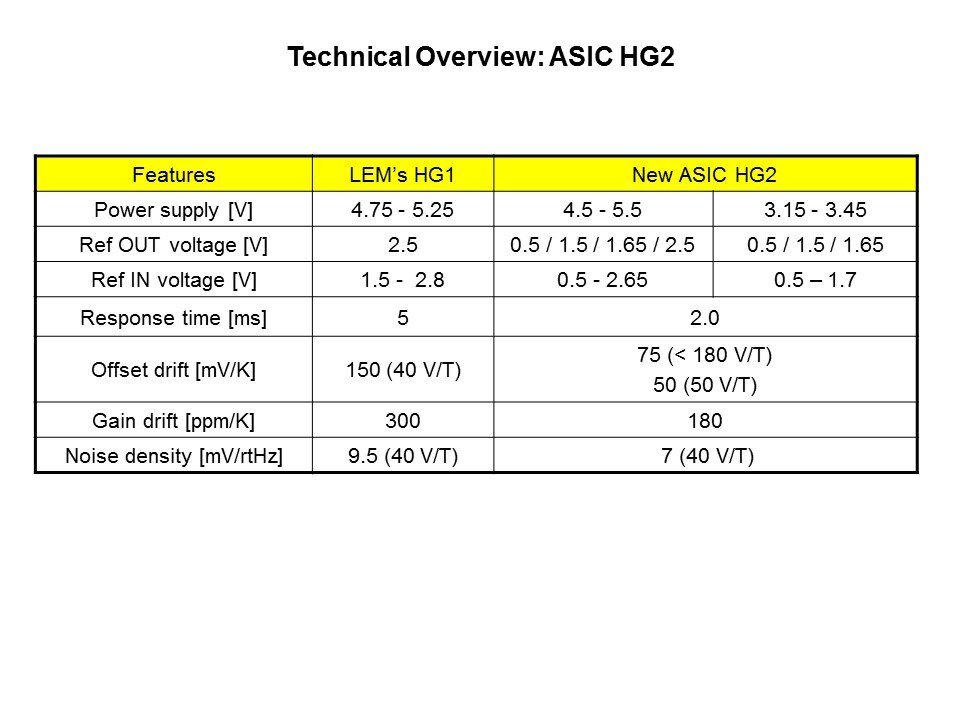 Technical Overview: ASIC HG2

| Features | LEM's HG1 | New ASIC HG2 | |
|---|---|---|---|
| Power supply [V] | 4.75 - 5.25 | 4.5 - 5.5 | 3.15 - 3.45 |
| Ref OUT voltage [V] | 2.5 | 0.5 / 1.5 / 1.65 / 2.5 | 0.5 / 1.5 / 1.65 |
| Ref IN voltage [V] | 1.5 - 2.8 | 0.5 - 2.65 | 0.5 – 1.7 |
| Response time [ms] | 5 | 2.0 | |
| Offset drift [mV/K] | 150 (40 V/T) | 75 (< 180 V/T) 50 (50 V/T) | |
| Gain drift [ppm/K] | 300 | 180 | |
| Noise density [mV/rtHz] | 9.5 (40 V/T) | 7 (40 V/T) | |